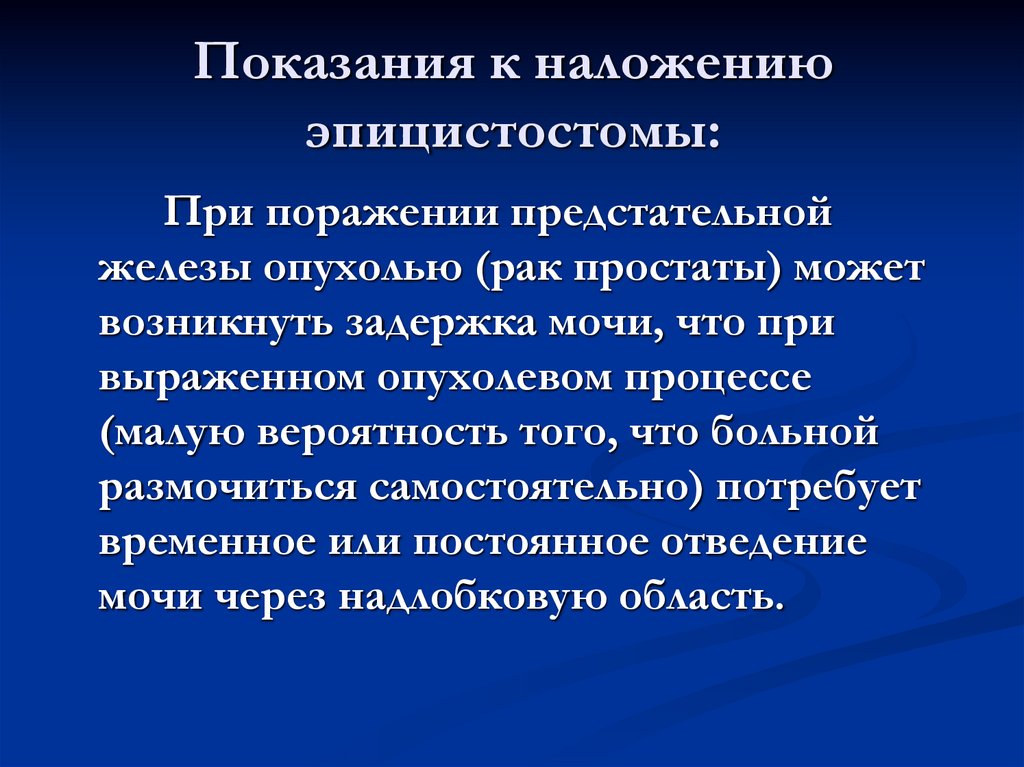 Показания к наложению эпицистостомы:

При поражении предстательной железы опухолью (рак простаты) может возникнуть задержка мочи, что при выраженном опухолевом процессе (малую вероятность того, что больной размочиться самостоятельно) потребует временное или постоянное отведение мочи через надлобковую область.